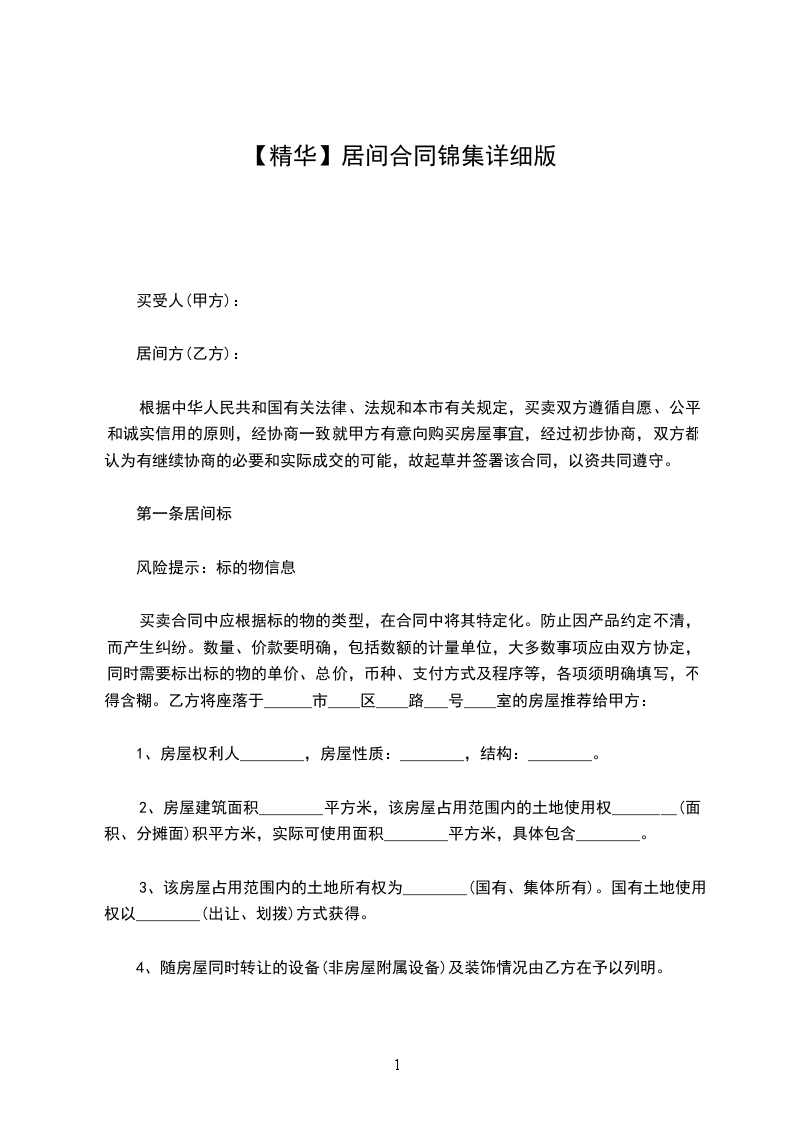 【精华】居间合同锦集详细版

买受人(甲方)：

居间方(乙方)：

根据中华人民共和国有关法律、法规和本市有关规定，买卖双方遵循自愿、公平和诚实信用的原则，经协商一致就甲方有意向购买房屋事宜，经过初步协商，双方都认为有继续协商的必要和实际成交的可能，故起草并签署该合同，以资共同遵守。

第一条居间标

风险提示：标的物信息

买卖合同中应根据标的物的类型，在合同中将其特定化。防止因产品约定不清，而产生纠纷。数量、价款要明确，包括数额的计量单位，大多数事项应由双方协定，同时需要标出标的物的单价、总价，币种、支付方式及程序等，各项须明确填写，不得含糊。乙方将座落于______市____区____路___号____室的房屋推荐给甲方：

1、房屋权利人________，房屋性质：________，结构：________。

2、房屋建筑面积________平方米，该房屋占用范围内的土地使用权________(面积、分摊面)积平方米，实际可使用面积________平方米，具体包含________。

3、该房屋占用范围内的土地所有权为________(国有、集体所有)。国有土地使用权以________(出让、划拨)方式获得。

4、随房屋同时转让的设备(非房屋附属设备)及装饰情况由乙方在予以列明。

1